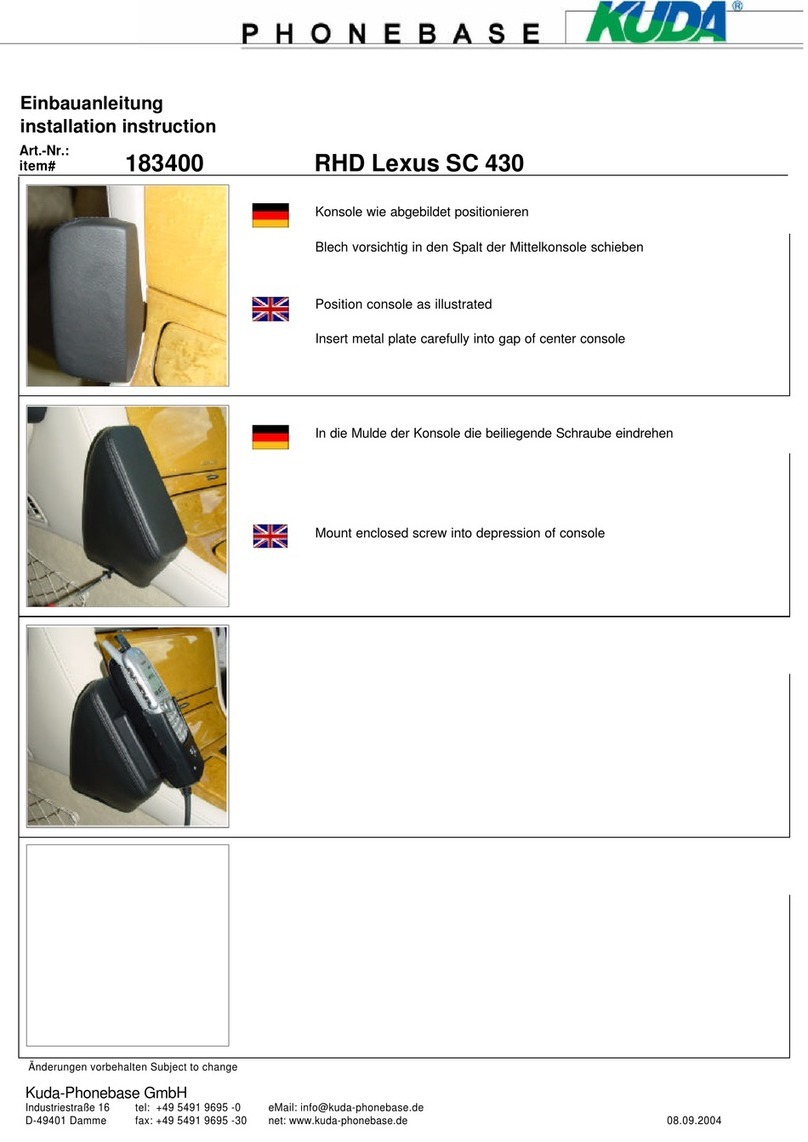 PHONEBASE KUDA®

Einbauanleitung
installation instruction

Art.-Nr.:
item# 183400 RHD Lexus SC 430

Konsole wie abgebildet positionieren

Blech vorsichtig in den Spalt der Mittelkonsole schieben

Position console as illustrated

Insert metal plate carefully into gap of center console

In die Mulde der Konsole die beiliegende Schraube eindrehen

Mount enclosed screw into depression of console

Änderungen vorbehalten Subject to change

Kuda-Phonebase GmbH
Industriestraße 16 tel: +49 5491 9695 -0 eMail: info@kuda-phonebase.de
D-49401 Damme fax: +49 5491 9695 -30 net: www.kuda-phonebase.de 08.09.2004